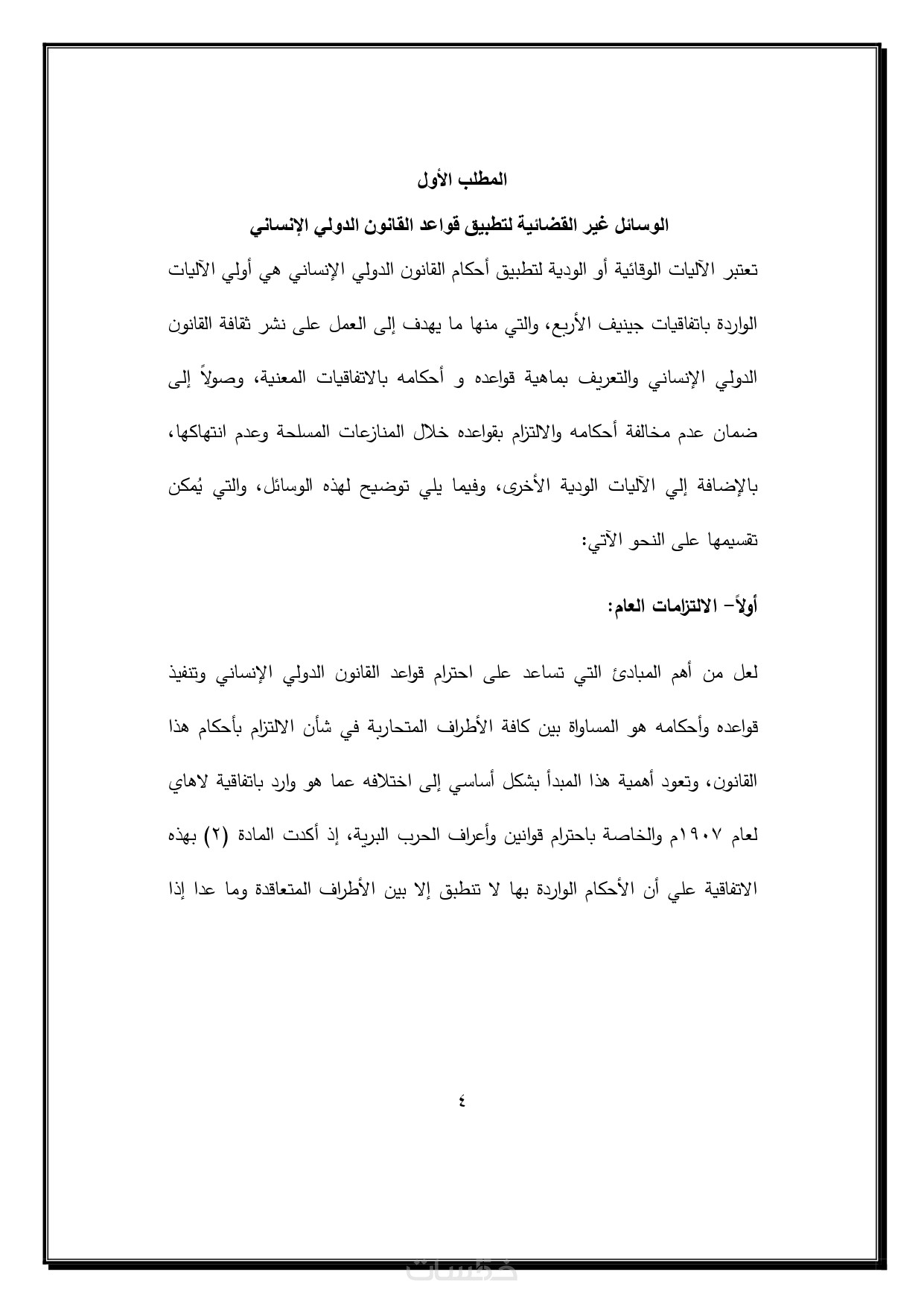 المطلب الأول

الوسائل غير القضائية لتطبيق قواعد القانون الدولي الإنساني

تعتبر الآليات الوقائية أو الودية لتطبيق أحكام القانون الدولي الإنساني هي أولي الآليات الواردة باتفاقيات جينيف الأربع، والتي منها ما يهدف إلى العمل على نشر ثقافة القانون الدولي الإنساني والتعريف بماهية قواعده و أحكامه بالاتفاقيات المعنية، وصولاً إلى ضمان عدم مخالفة أحكامه والالتزام بقواعده خلال المنازعات المسلحة وعدم انتهاكها، بالإضافة إلي الآليات الودية الأخرى، وفيما يلي توضيح لهذه الوسائل، والتي يُمكن تقسيمها على النحو الآتي:

أولاً– الالتزامات العام:

لعل من أهم المبادئ التي تساعد على احترام قواعد القانون الدولي الإنساني وتنفيذ قواعده وأحكامه هو المساواة بين كافة الأطراف المتحاربة في شأن الالتزام بأحكام هذا القانون، وتعود أهمية هذا المبدأ بشكل أساسي إلى اختلافه عما هو وارد باتفاقية لاهاي لعام ١٩٠٧م والخاصة باحترام قوانين وأعراف الحرب البرية، إذ أكدت المادة (٢) بهذه الاتفاقية علي أن الأحكام الواردة بها لا تنطبق إلا بين الأطراف المتعاقدة وما عدا إذا

٤

خمسات